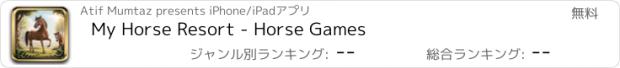 Atif Mumtaz presents iPhone/iPadアプリ

無料

My Horse Resort - Horse Games

ジャンル別ランキング: --

総合ランキング: --